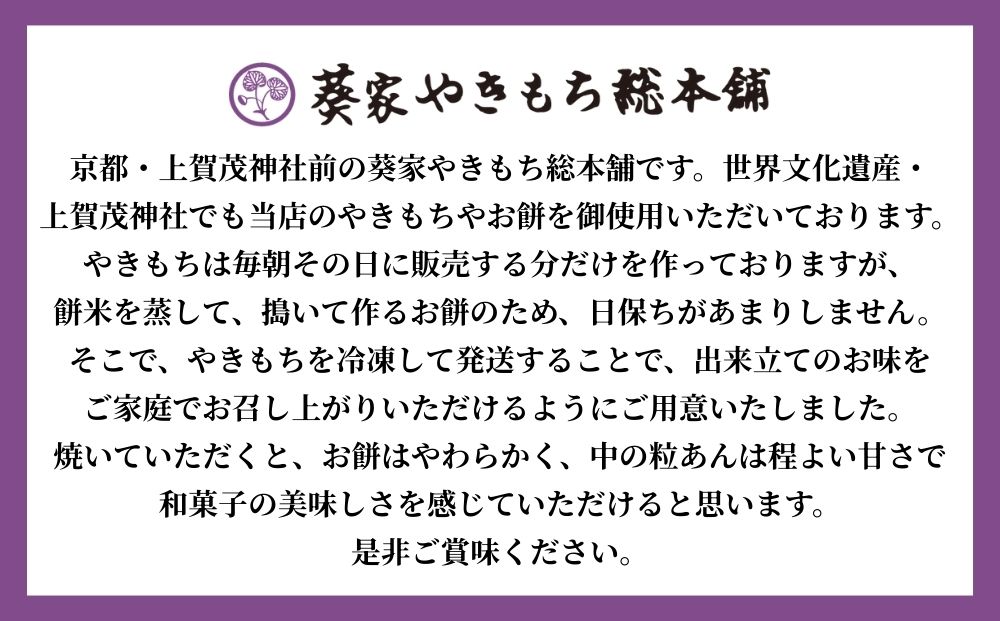 葵家やきもち総本舗

京都・上賀茂神社前の葵家やきもち総本舗です。世界文化遺産・上賀茂神社でも当店のやきもちやお餅を御使用いただいております。やきもちは毎朝その日に販売する分だけを作っておりますが、餅米を蒸して、搗いて作るお餅のため、日保ちがあまりしません。そこで、やきもちを冷凍して発送することで、出来立てのお味をご家庭でお召し上がりいただけるようにご用意いたしました。焼いていただくと、お餅はやわらかく、中の粒あんは程よい甘さで和菓子の美味しさを感じていただけると思います。是非ご賞味ください。